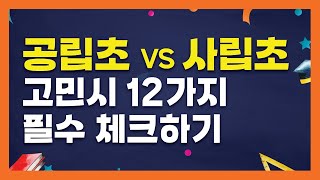 공립초 vs 사립초
고민시 12가지
필수 체크하기